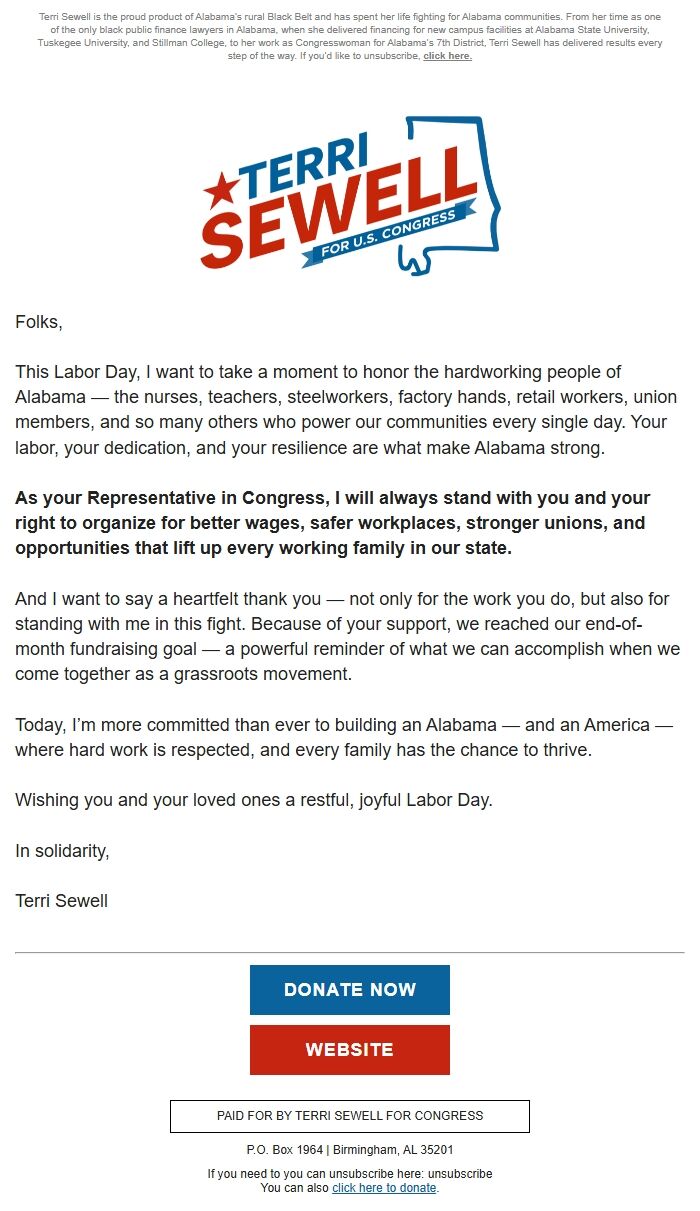 Terri Sewell is the proud product of Alabama's rural Black Belt and has spent her life fighting for Alabama communities. From her time as one of the only black public finance lawyers in Alabama, when she delivered financing for new campus facilities at Alabama State University, Tuskegee University, and Stillman College, to her work as Congresswoman for Alabama's 7th District, Terri Sewell has delivered results every step of the way. If you'd like to unsubscribe, click here.

TERRI SEWELL FOR U.S. CONGRESS

Folks,

This Labor Day, I want to take a moment to honor the hardworking people of Alabama — the nurses, teachers, steelworkers, factory hands, retail workers, union members, and so many others who power our communities every single day. Your labor, your dedication, and your resilience are what make Alabama strong.

As your Representative in Congress, I will always stand with you and your right to organize for better wages, safer workplaces, stronger unions, and opportunities that lift up every working family in our state.

And I want to say a heartfelt thank you — not only for the work you do, but also for standing with me in this fight. Because of your support, we reached our end-of-month fundraising goal — a powerful reminder of what we can accomplish when we come together as a grassroots movement.

Today, I'm more committed than ever to building an Alabama — and an America — where hard work is respected, and every family has the chance to thrive.

Wishing you and your loved ones a restful, joyful Labor Day.

In solidarity,

Terri Sewell

DONATE NOW

WEBSITE

PAID FOR BY TERRI SEWELL FOR CONGRESS

P.O. Box 1964 | Birmingham, AL 35201

If you need to you can unsubscribe here: unsubscribe
You can also click here to donate.